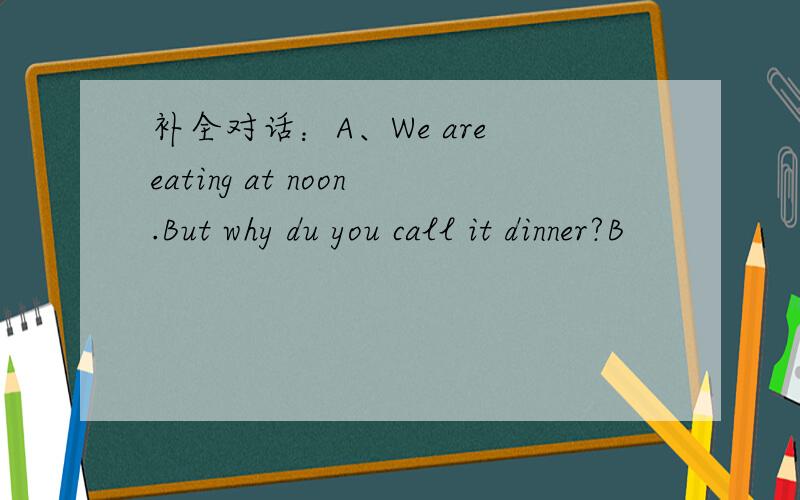 补全对话：A、We are eating at noon .But why du you call it dinner?B